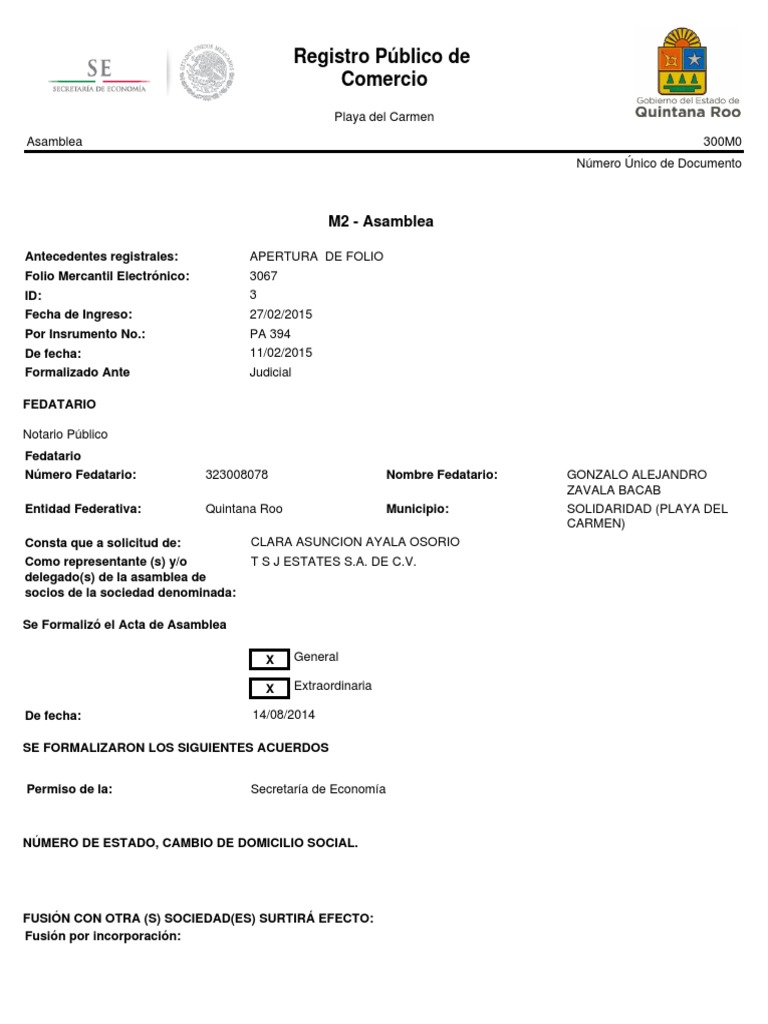 SE
SECRETARÍA DE ECONOMÍA

Registro Público de Comercio

Playa del Carmen

Gobierno del Estado de
Quintana Roo

Asamblea

300M0

Número Único de Documento

M2 - Asamblea

Antecedentes registrales: APERTURA DE FOLIO
Folio Mercantil Electrónico: 3067
ID: 3
Fecha de Ingreso: 27/02/2015
Por Insrumento No.: PA 394
De fecha: 11/02/2015
Formalizado Ante Judicial

FEDATARIO

Notario Público

Fedatario

Número Fedatario: 323008078

Nombre Fedatario: GONZALO ALEJANDRO ZAVALA BACAB

Entidad Federativa: Quintana Roo

Municipio: SOLIDARIDAD (PLAYA DEL CARMEN)

Consta que a solicitud de: CLARA ASUNCION AYALA OSORIO
Como representante (s) y/o delegado(s) de la asamblea de socios de la sociedad denominada: T S J ESTATES S.A. DE C.V.

Se Formalizó el Acta de Asamblea

X General

X Extraordinaria

De fecha: 14/08/2014

SE FORMALIZARON LOS SIGUIENTES ACUERDOS

Permiso de la: Secretaría de Economía

NÚMERO DE ESTADO, CAMBIO DE DOMICILIO SOCIAL.

FUSIÓN CON OTRA (S) SOCIEDAD(ES) SURTIRÁ EFECTO:
Fusión por incorporación: